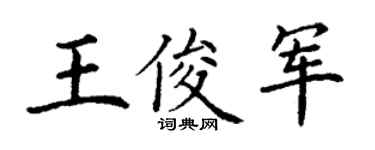 王俊军
词典网